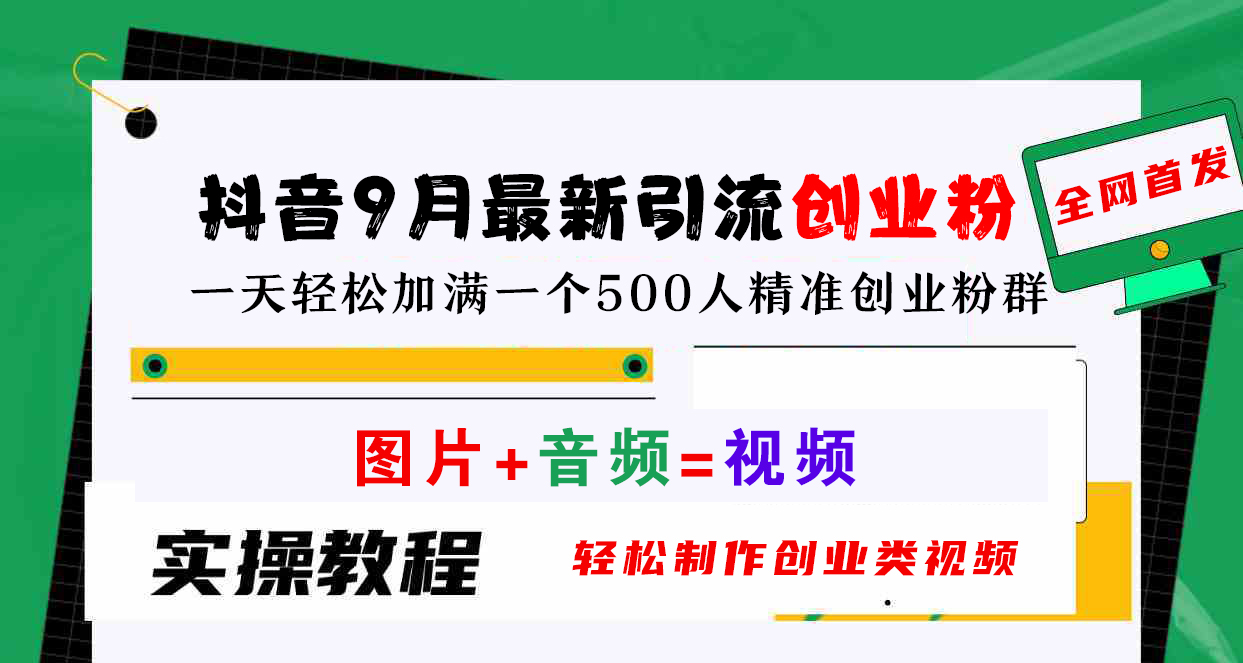 抖音9月最新引流创业粉

全网首发

一天轻松加满一个500人精准创业粉群

图片+音频=视频

实操教程

轻松制作创业类视频